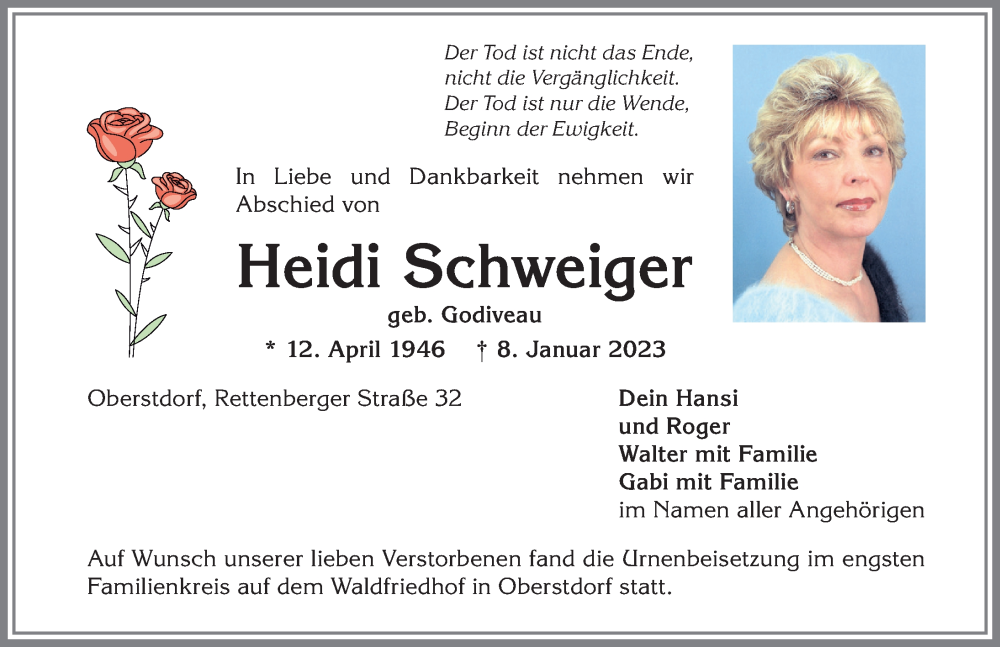 Der Tod ist nicht das Ende,
nicht die Vergänglichkeit.
Der Tod ist nur die Wende,
Beginn der Ewigkeit.

In Liebe und Dankbarkeit nehmen wir Abschied von

Heidi Schweiger

geb. Godiveau

* 12. April 1946 † 8. Januar 2023

Oberstdorf, Rettenberger Straße 32

Dein Hansi
und Roger
Walter mit Familie
Gabi mit Familie
im Namen aller Angehörigen

Auf Wunsch unserer lieben Verstorbenen fand die Urnenbeisetzung im engsten Familienkreis auf dem Waldfriedhof in Oberstdorf statt.